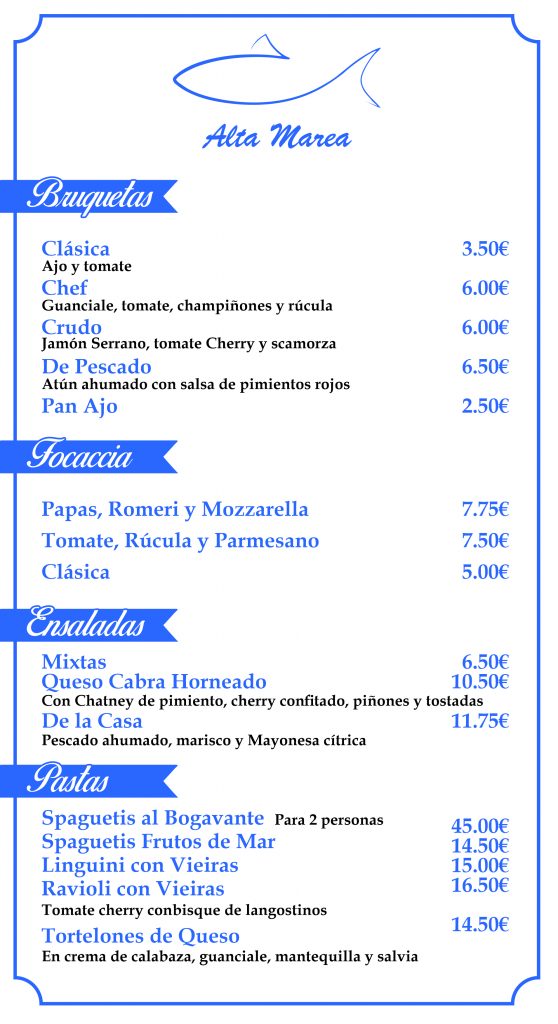 Alta Marea

Bruquetas

Clásica 3.50€
Ajo y tomate
Chef 6.00€
Guanciale, tomate, champiñones y rúcula
Crudo 6.00€
Jamón Serrano, tomate Cherry y scamorza
De Pescado 6.50€
Atún ahumado con salsa de pimientos rojos
Pan Ajo 2.50€

Focaccia

Papas, Romeri y Mozzarella 7.75€
Tomate, Rúcula y Parmesano 7.50€
Clásica 5.00€

Ensaladas

Mixtas 6.50€
Queso Cabra Horneado 10.50€
Con Chatney de pimiento, cherry confitado, piñones y tostadas
De la Casa 11.75€
Pescado ahumado, marisco y Mayonesa cítrica

Pastas

Spaguetis al Bogavante Para 2 personas 45.00€
Spaguetis Frutos de Mar 14.50€
Linguini con Vieiras 15.00€
Ravioli con Vieiras 16.50€
Tomate cherry conbisque de langostinos
Tortelones de Queso 14.50€
En crema de calabaza, guanciale, mantequilla y salvia